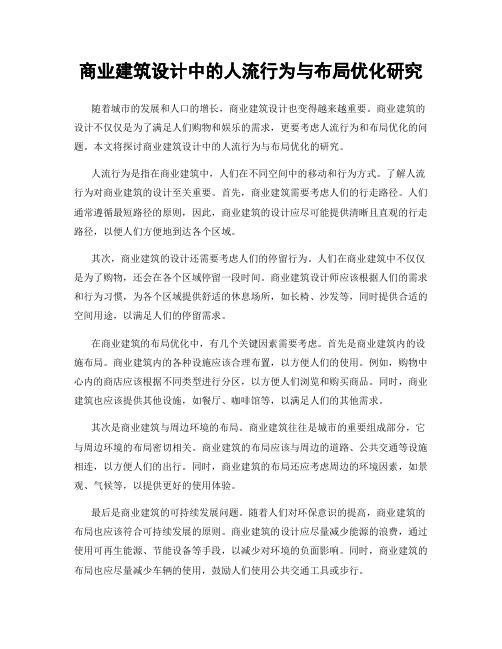 商业建筑设计中的人流行为与布局优化研究

随着城市的发展和人口的增长，商业建筑设计也变得越来越重要。商业建筑的设计不仅仅是为了满足人们购物和娱乐的需求，更要考虑人流行为和布局优化的问题。本文将探讨商业建筑设计中的人流行为与布局优化的研究。

人流行为是指在商业建筑中，人们在不同空间中的移动和行为方式。了解人流行为对商业建筑的设计至关重要。首先，商业建筑需要考虑人们的行走路径。人们通常遵循最短路径的原则，因此，商业建筑的设计应尽可能提供清晰且直观的行走路径，以便人们方便地到达各个区域。

其次，商业建筑的设计还需要考虑人们的停留行为。人们在商业建筑中不仅仅是为了购物，还会在各个区域停留一段时间。商业建筑设计师应该根据人们的需求和行为习惯，为各个区域提供舒适的休息场所，如长椅、沙发等，同时提供合适的空间用途，以满足人们的停留需求。

在商业建筑的布局优化中，有几个关键因素需要考虑。首先是商业建筑内的设施布局。商业建筑内的各种设施应该合理布置，以方便人们的使用。例如，购物中心内的商店应该根据不同类型进行分区，以方便人们浏览和购买商品。同时，商业建筑也应该提供其他设施，如餐厅、咖啡馆等，以满足人们的其他需求。

其次是商业建筑与周边环境的布局。商业建筑往往是城市的重要组成部分，它与周边环境的布局密切相关。商业建筑的布局应该与周边的道路、公共交通等设施相连，以方便人们的出行。同时，商业建筑的布局还应考虑周边的环境因素，如景观、气候等，以提供更好的使用体验。

最后是商业建筑的可持续发展问题。随着人们对环保意识的提高，商业建筑的布局也应该符合可持续发展的原则。商业建筑的设计应尽量减少能源的浪费，通过使用可再生能源、节能设备等手段，以减少对环境的负面影响。同时，商业建筑的布局也应尽量减少车辆的使用，鼓励人们使用公共交通工具或步行。